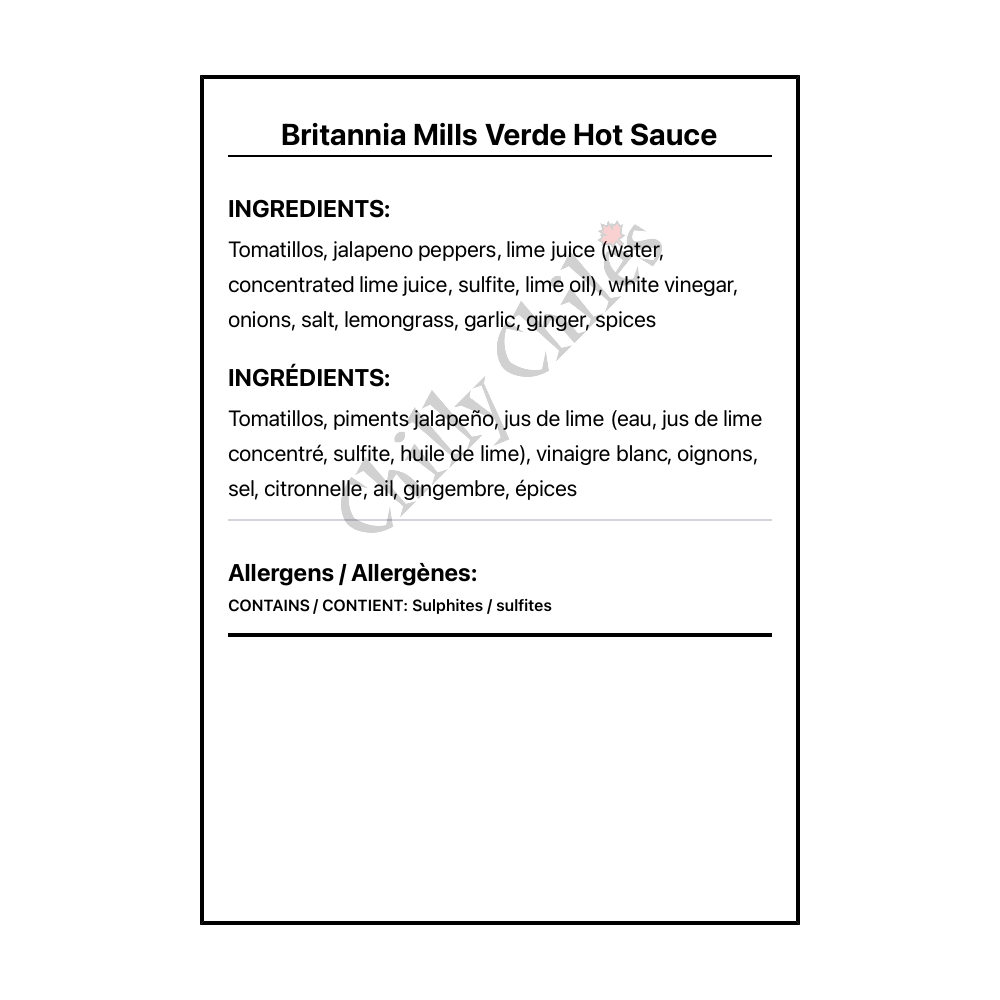 Britannia Mills Verde Hot Sauce

INGREDIENTS:

Tomatillos, jalapeno peppers, lime juice (water, concentrated lime juice, sulfite, lime oil), white vinegar, onions, salt, lemongrass, garlic, ginger, spices

INGRÉDIENTS:

Tomatillos, piments jalapeño, jus de lime (eau, jus de lime concentré, sulfite, huile de lime), vinaigre blanc, oignons, sel, citronnelle, ail, gingembre, épices

Allergens / Allergènes:

CONTAINS / CONTIENT: Sulphites / sulfites

Chilly Chiles